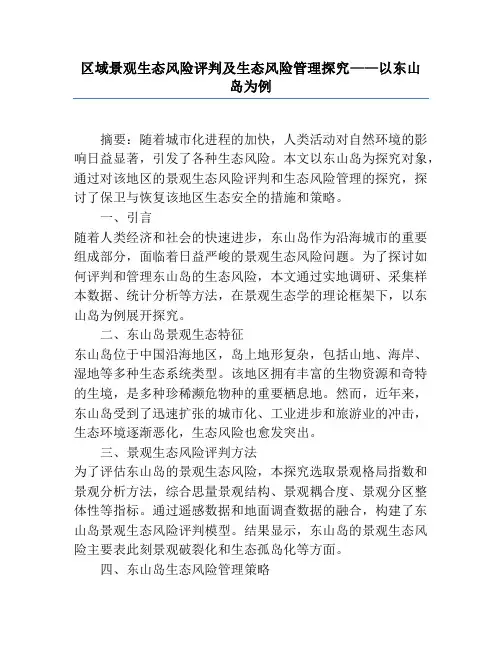 区域景观生态风险评判及生态风险管理探究——以东山岛为例

摘要：随着城市化进程的加快，人类活动对自然环境的影响日益显著，引发了各种生态风险。本文以东山岛为探究对象，通过对该地区的景观生态风险评判和生态风险管理的探究，探讨了保卫与恢复该地区生态安全的措施和策略。

一、引言

随着人类经济和社会的快速进步，东山岛作为沿海城市的重要组成部分，面临着日益严峻的景观生态风险问题。为了探讨如何评判和管理东山岛的生态风险，本文通过实地调研、采集样本数据、统计分析等方法，在景观生态学的理论框架下，以东山岛为例展开探究。

二、东山岛景观生态特征

东山岛位于中国沿海地区，岛上地形复杂，包括山地、海岸、湿地等多种生态系统类型。该地区拥有丰富的生物资源和奇特的生境，是多种珍稀濒危物种的重要栖息地。然而，近年来，东山岛受到了迅速扩张的城市化、工业进步和旅游业的冲击，生态环境逐渐恶化，生态风险也愈发突出。

三、景观生态风险评判方法

为了评估东山岛的景观生态风险，本探究选取景观格局指数和景观分析方法，综合思量景观结构、景观耦合度、景观分区整体性等指标。通过遥感数据和地面调查数据的融合，构建了东山岛景观生态风险评判模型。结果显示，东山岛的景观生态风险主要表此刻景观破裂化和生态孤岛化等方面。

四、东山岛生态风险管理策略